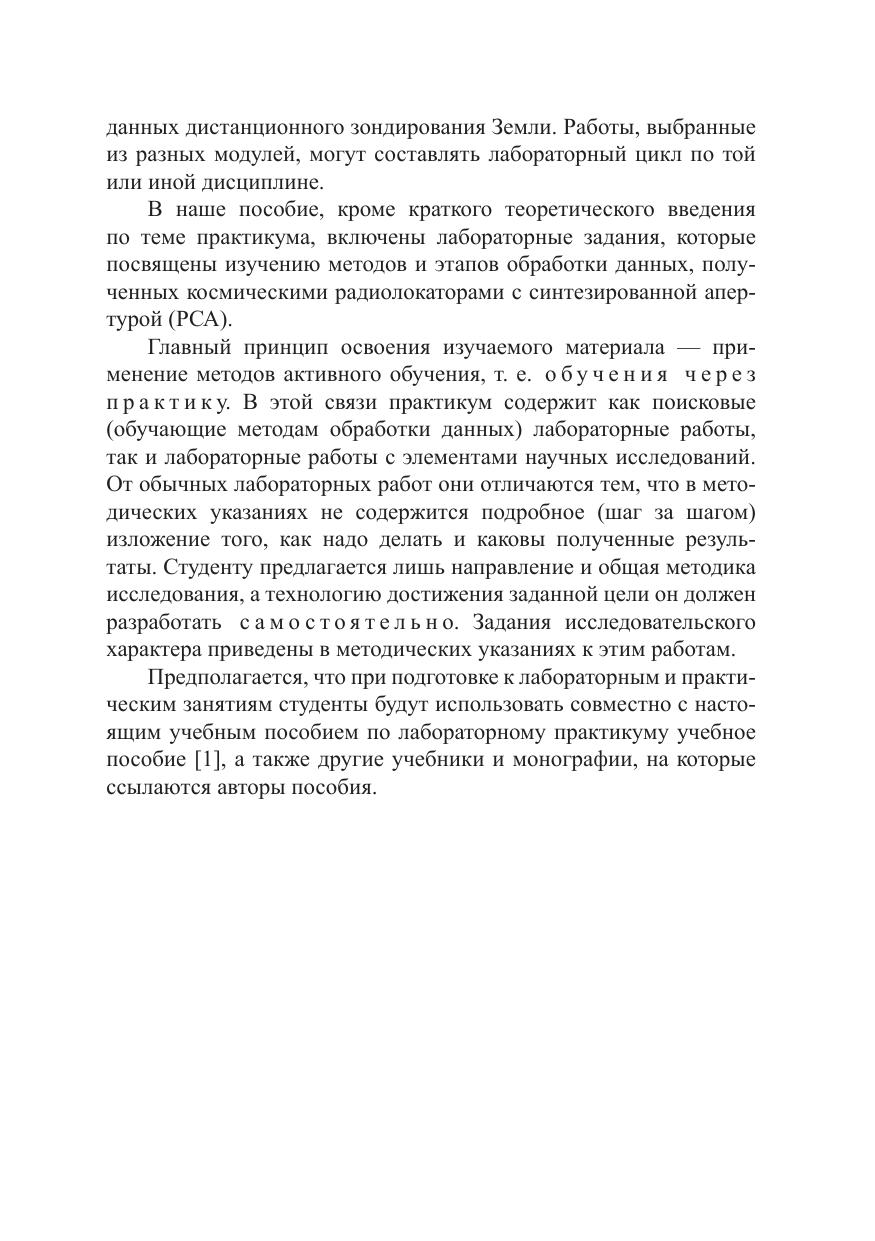 данных дистанционного зондирования Земли. Работы, выбранные из разных модулей, могут составлять лабораторный цикл по той или иной дисциплине.

В наше пособие, кроме краткого теоретического введения по теме практикума, включены лабораторные задания, которые посвящены изучению методов и этапов обработки данных, полученных космическими радиолокаторами с синтезированной апертурой (РСА).

Главный принцип освоения изучаемого материала — применение методов активного обучения, т. е. обучения через практику. В этой связи практикум содержит как поисковые (обучающие методам обработки данных) лабораторные работы, так и лабораторные работы с элементами научных исследований. От обычных лабораторных работ они отличаются тем, что в методических указаниях не содержится подробное (шаг за шагом) изложение того, как надо делать и каковы полученные результаты. Студенту предлагается лишь направление и общая методика исследования, а технологию достижения заданной цели он должен разработать самостоятельно. Задания исследовательского характера приведены в методических указаниях к этим работам.

Предполагается, что при подготовке к лабораторным и практическим занятиям студенты будут использовать совместно с настоящим учебным пособием по лабораторному практикуму учебное пособие [1], а также другие учебники и монографии, на которые ссылаются авторы пособия.